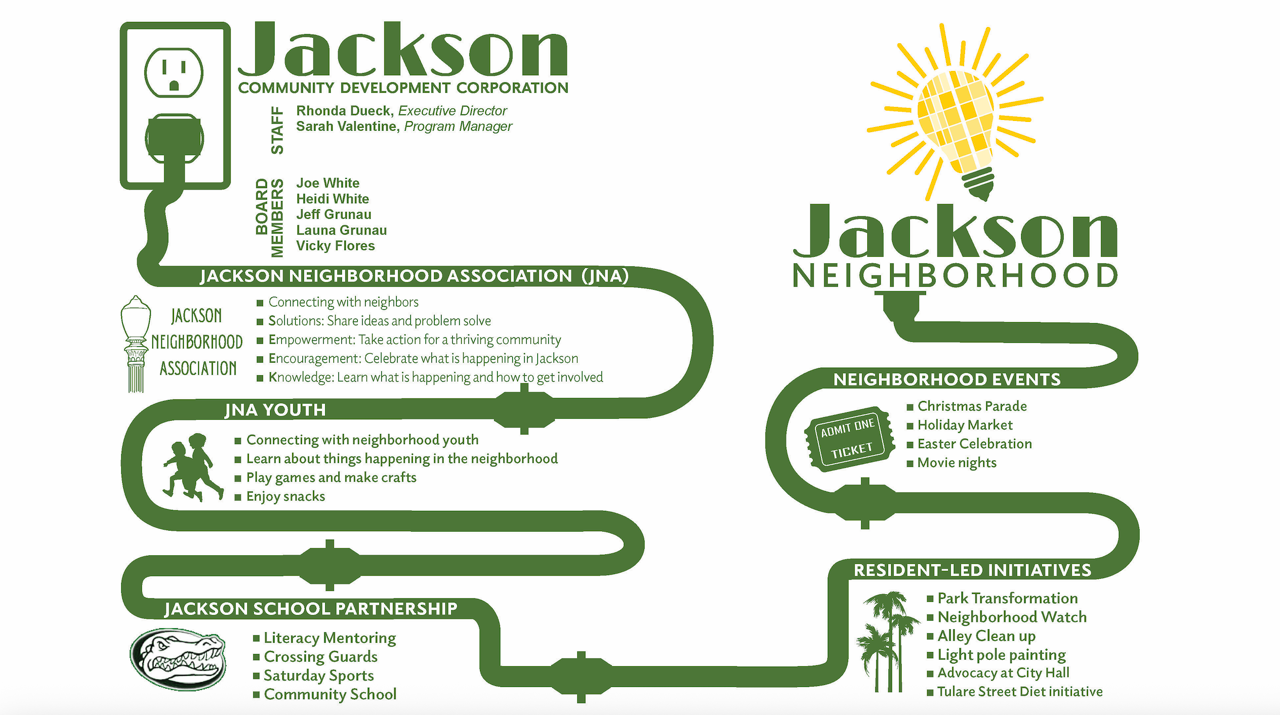 Jackson
COMMUNITY DEVELOPMENT CORPORATION

STAFF
Rhonda Dueck, Executive Director
Sarah Valentine, Program Manager

BOARD MEMBERS
Joe White
Heidi White
Jeff Grunau
Launa Grunau
Vicky Flores

JACKSON NEIGHBORHOOD ASSOCIATION (JNA)

JACKSON NEIGHBORHOOD ASSOCIATION

■ Connecting with neighbors
■ Solutions: Share ideas and problem solve
■ Empowerment: Take action for a thriving community
■ Encouragement: Celebrate what is happening in Jackson
■ Knowledge: Learn what is happening and how to get involved

JNA YOUTH
■ Connecting with neighborhood youth
■ Learn about things happening in the neighborhood
■ Play games and make crafts
■ Enjoy snacks

JACKSON SCHOOL PARTNERSHIP
■ Literacy Mentoring
■ Crossing Guards
■ Saturday Sports
■ Community School

Jackson
NEIGHBORHOOD

NEIGHBORHOOD EVENTS
ADMIT ONE
TICKET
■ Christmas Parade
■ Holiday Market
■ Easter Celebration
■ Movie nights

RESIDENT-LED INITIATIVES
■ Park Transformation
■ Neighborhood Watch
■ Alley Clean up
■ Light pole painting
■ Advocacy at City Hall
■ Tulare Street Diet initiative